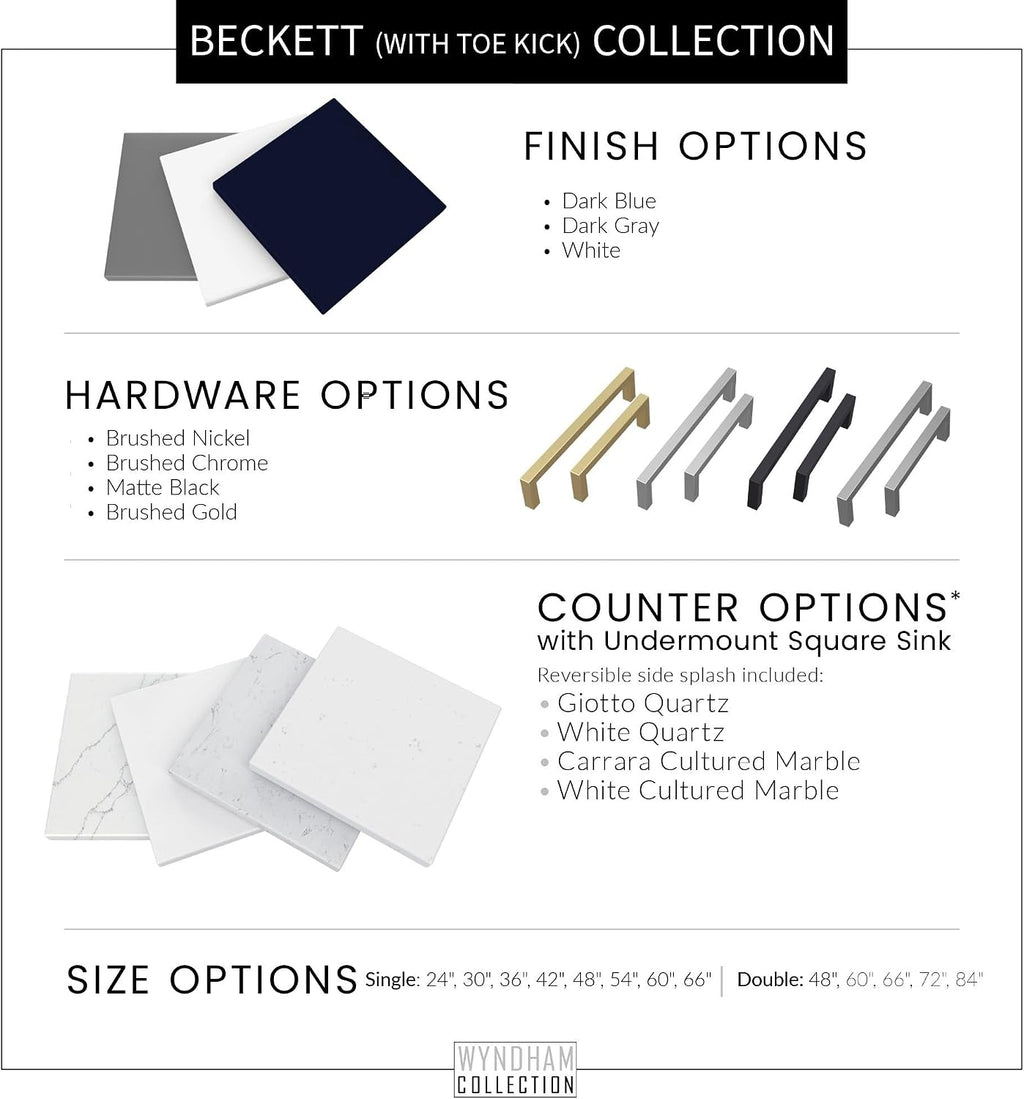 BECKETT (WITH TOE KICK) COLLECTION

FINISH OPTIONS
• Dark Blue
• Dark Gray
• White

HARDWARE OPTIONS
• Brushed Nickel
• Brushed Chrome
• Matte Black
• Brushed Gold

COUNTER OPTIONS*
with Undermount Square Sink
Reversible side splash included:
• Giotto Quartz
• White Quartz
• Carrara Cultured Marble
• White Cultured Marble

SIZE OPTIONS Single: 24", 30", 36", 42", 48", 54", 60", 66" | Double: 48", 60", 66", 72", 84"

WYNDHAM COLLECTION